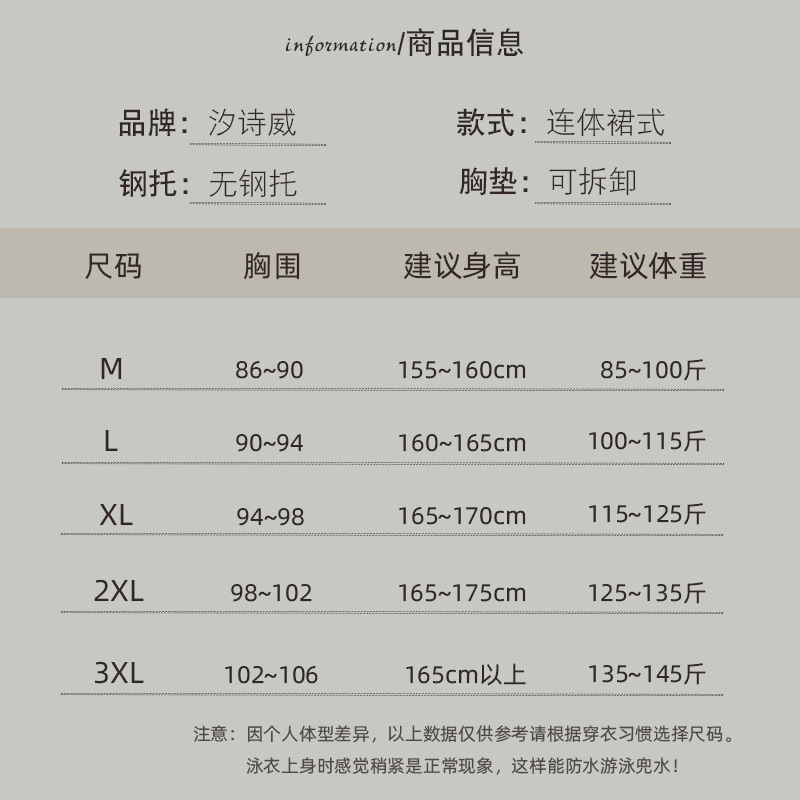 information/商品信息

品牌：汐诗威

款式：连体裙式

钢托：无钢托

胸垫：可拆卸

| 尺码 | 胸围 | 建议身高 | 建议体重 |
|---|---|---|---|
| M | 86~90 | 155~160cm | 85~100斤 |
| L | 90~94 | 160~165cm | 100~115斤 |
| XL | 94~98 | 165~170cm | 115~125斤 |
| 2XL | 98~102 | 165~175cm | 125~135斤 |
| 3XL | 102~106 | 165cm以上 | 135~145斤 |

注意：因个人体型差异，以上数据仅供参考请根据穿衣习惯选择尺码。

泳衣上身时感觉稍紧是正常现象，这样能防水游泳兜水！